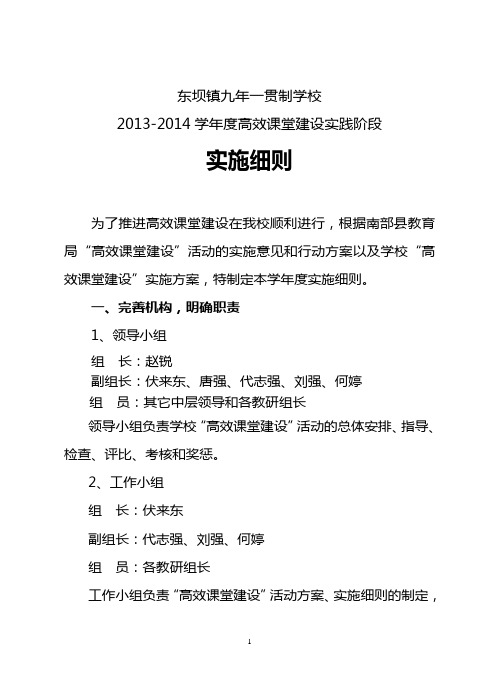 东坝镇九年一贯制学校

2013-2014 学年度高效课堂建设实践阶段

实施细则

为了推进高效课堂建设在我校顺利进行，根据南部县教育局“高效课堂建设”活动的实施意见和行动方案以及学校“高效课堂建设”实施方案，特制定本学年度实施细则。

一、完善机构，明确职责

1、领导小组

组　长：赵锐

副组长：伏来东、唐强、代志强、刘强、何婷

组　员：其它中层领导和各教研组长

领导小组负责学校“高效课堂建设”活动的总体安排、指导、检查、评比、考核和奖惩。

2、工作小组

组　长：伏来东

副组长：代志强、刘强、何婷

组　员：各教研组长

工作小组负责“高效课堂建设”活动方案、实施细则的制定，

1